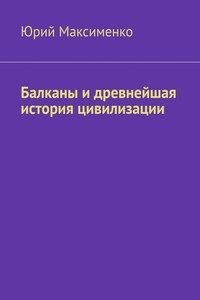 Юрий Максименко

Балканы и древнейшая история цивилизации